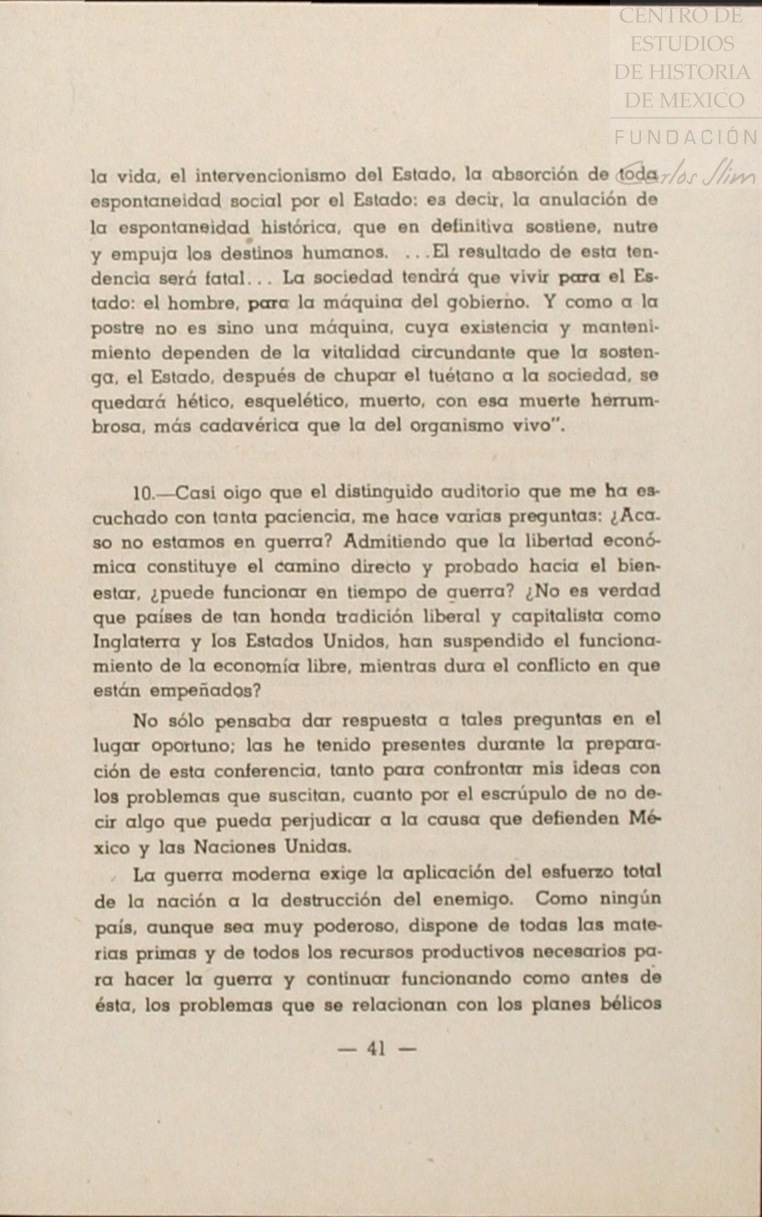 CENTRO DE ESTUDIOS DE HISTORIA DE MEXICO
FUNDACIÓN Carlos Slim

la vida, el intervencionismo del Estado, la absorción de toda espontaneidad social por el Estado: es decir, la anulación de la espontaneidad histórica, que en definitiva sostiene, nutre y empuja los destinos humanos. ...El resultado de esta tendencia será fatal... La sociedad tendrá que vivir para el Estado: el hombre, para la máquina del gobierno. Y como a la postre no es sino una máquina, cuya existencia y mantenimiento dependen de la vitalidad circundante que la sostenga, el Estado, después de chupar el tuétano a la sociedad, se quedará hético, esquelético, muerto, con esa muerte herrumbrosa, más cadavérica que la del organismo vivo".

10.—Casi oigo que el distinguido auditorio que me ha escuchado con tanta paciencia, me hace varias preguntas: ¿Acaso no estamos en guerra? Admitiendo que la libertad económica constituye el camino directo y probado hacia el bienestar, ¿puede funcionar en tiempo de guerra? ¿No es verdad que países de tan honda tradición liberal y capitalista como Inglaterra y los Estados Unidos, han suspendido el funcionamiento de la economía libre, mientras dura el conflicto en que están empeñados?

No sólo pensaba dar respuesta a tales preguntas en el lugar oportuno; las he tenido presentes durante la preparación de esta conferencia, tanto para confrontar mis ideas con los problemas que suscitan, cuanto por el escrúpulo de no decir algo que pueda perjudicar a la causa que defienden México y las Naciones Unidas.

La guerra moderna exige la aplicación del esfuerzo total de la nación a la destrucción del enemigo. Como ningún país, aunque sea muy poderoso, dispone de todas las materias primas y de todos los recursos productivos necesarios para hacer la guerra y continuar funcionando como antes de ésta, los problemas que se relacionan con los planes bélicos

— 41 —